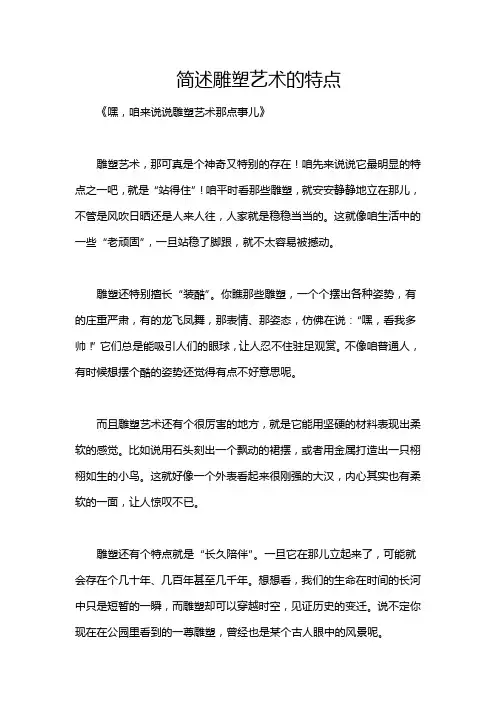 简述雕塑艺术的特点

《嘿，咱来说说雕塑艺术那点事儿》

雕塑艺术，那可真是个神奇又特别的存在！咱先来说说它最明显的特点之一吧，就是“站得住”！咱平时看那些雕塑，就安安静静地立在那儿，不管是风吹日晒还是人来人往，人家就是稳稳当当的。这就像咱生活中的一些“老顽固”，一旦站稳了脚跟，就不太容易被撼动。

雕塑还特别擅长“装酷”。你瞧那些雕塑，一个个摆出各种姿势，有的庄重严肃，有的龙飞凤舞，那表情、那姿态，仿佛在说：“嘿，看我多帅！”它们总是能吸引人们的眼球，让人忍不住驻足观赏。不像咱普通人，有时候想摆个酷的姿势还觉得有点不好意思呢。

而且雕塑艺术还有个很厉害的地方，就是它能用坚硬的材料表现出柔软的感觉。比如说用石头刻出一个飘动的裙摆，或者用金属打造出一只栩栩如生的小鸟。这就好像一个外表看起来很刚强的大汉，内心其实也有柔软的一面，让人惊叹不已。

雕塑还有个特点就是“长久陪伴”。一旦它在那儿立起来了，可能就会存在个几十年、几百年甚至几千年。想想看，我们的生命在时间的长河中只是短暂的一瞬，而雕塑却可以穿越时空，见证历史的变迁。说不定你现在在公园里看到的一尊雕塑，曾经也是某个古人眼中的风景呢。